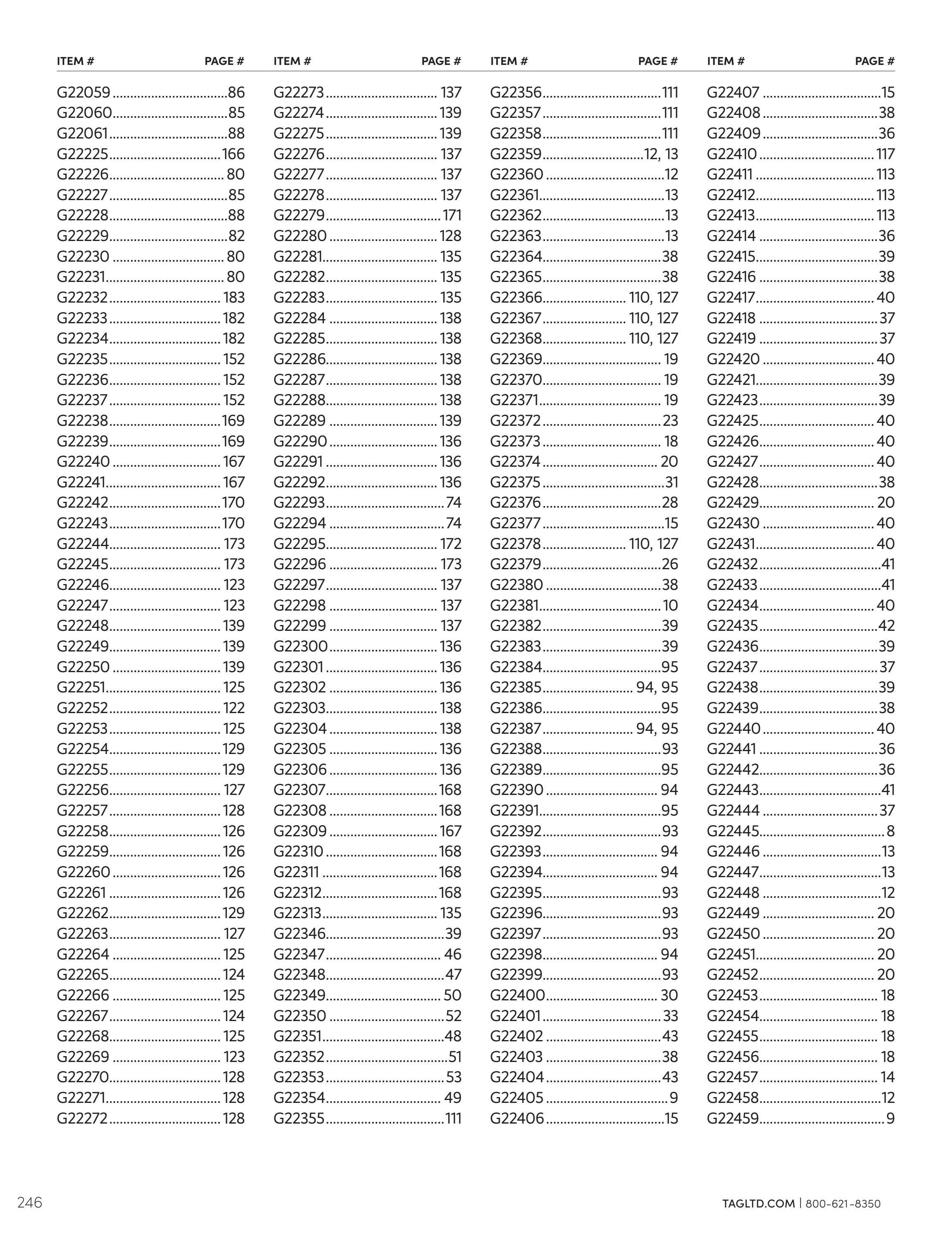 ITEM # PAGE #

G22059 86
G22060 85
G22061 88
G22225 166
G22226 80
G22227 85
G22228 88
G22229 82
G22230 80
G22231 80
G22232 183
G22233 182
G22234 182
G22235 152
G22236 152
G22237 152
G22238 169
G22239 169
G22240 167
G22241 167
G22242 170
G22243 170
G22244 173
G22245 173
G22246 123
G22247 123
G22248 139
G22249 139
G22250 139
G22251 125
G22252 122
G22253 125
G22254 129
G22255 129
G22256 127
G22257 128
G22258 126
G22259 126
G22260 126
G22261 126
G22262 129
G22263 127
G22264 125
G22265 124
G22266 125
G22267 124
G22268 125
G22269 123
G22270 128
G22271 128
G22272 128

ITEM # PAGE #

G22273 137
G22274 139
G22275 139
G22276 137
G22277 137
G22278 137
G22279 171
G22280 128
G22281 135
G22282 135
G22283 135
G22284 138
G22285 138
G22286 138
G22287 138
G22288 138
G22289 139
G22290 136
G22291 136
G22292 136
G22293 74
G22294 74
G22295 172
G22296 173
G22297 137
G22298 137
G22299 137
G22300 136
G22301 136
G22302 136
G22303 138
G22304 138
G22305 136
G22306 136
G22307 168
G22308 168
G22309 167
G22310 168
G22311 168
G22312 168
G22313 135
G22346 39
G22347 46
G22348 47
G22349 50
G22350 52
G22351 48
G22352 51
G22353 53
G22354 49
G22355 111

ITEM # PAGE #

G22356 111
G22357 111
G22358 111
G22359 12, 13
G22360 12
G22361 13
G22362 13
G22363 13
G22364 38
G22365 38
G22366 110, 127
G22367 110, 127
G22368 110, 127
G22369 19
G22370 19
G22371 19
G22372 23
G22373 18
G22374 20
G22375 31
G22376 28
G22377 15
G22378 110, 127
G22379 26
G22380 38
G22381 10
G22382 39
G22383 39
G22384 95
G22385 94, 95
G22386 95
G22387 94, 95
G22388 93
G22389 95
G22390 94
G22391 95
G22392 93
G22393 94
G22394 94
G22395 93
G22396 93
G22397 93
G22398 94
G22399 93
G22400 30
G22401 33
G22402 43
G22403 38
G22404 43
G22405 9
G22406 15

ITEM # PAGE #

G22407 15
G22408 38
G22409 36
G22410 117
G22411 113
G22412 113
G22413 113
G22414 36
G22415 39
G22416 38
G22417 40
G22418 37
G22419 37
G22420 40
G22421 39
G22423 39
G22425 40
G22426 40
G22427 40
G22428 38
G22429 20
G22430 40
G22431 40
G22432 41
G22433 41
G22434 40
G22435 42
G22436 39
G22437 37
G22438 39
G22439 38
G22440 40
G22441 36
G22442 36
G22443 41
G22444 37
G22445 8
G22446 13
G22447 13
G22448 12
G22449 20
G22450 20
G22451 20
G22452 20
G22453 18
G22454 18
G22455 18
G22456 18
G22457 14
G22458 12
G22459 9

246

TAGLTD.COM | 800-621-8350